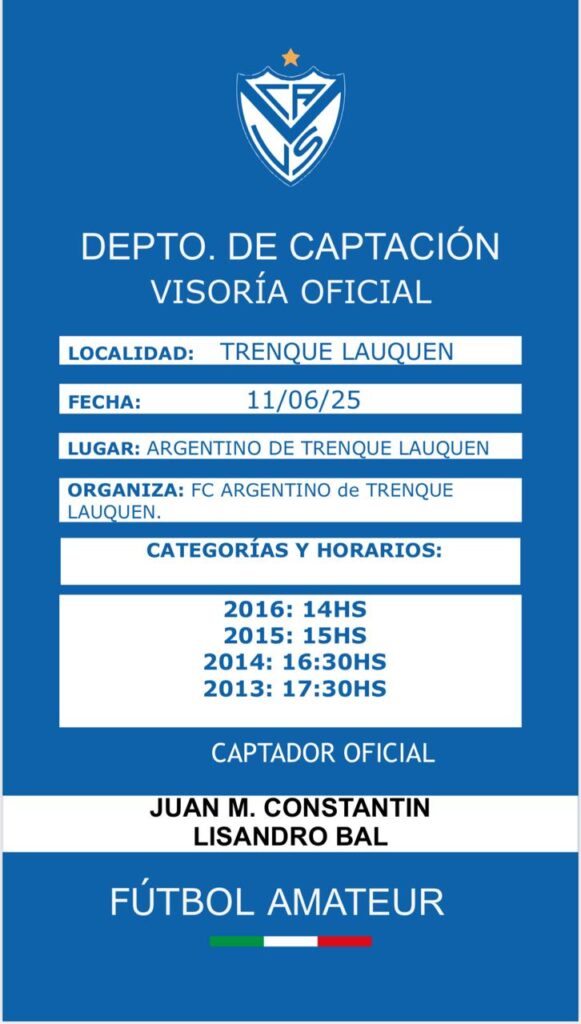 DEPTO. DE CAPTACIÓN
VISORÍA OFICIAL

LOCALIDAD: TRENQUE LAUQUEN

FECHA: 11/06/25

LUGAR: ARGENTINO DE TRENQUE LAUQUEN

ORGANIZA: FC ARGENTINO de TRENQUE LAUQUEN.

CATEGORÍAS Y HORARIOS:

2016: 14HS
2015: 15HS
2014: 16:30HS
2013: 17:30HS

CAPTADOR OFICIAL

JUAN M. CONSTANTIN
LISANDRO BAL

FÚTBOL AMATEUR